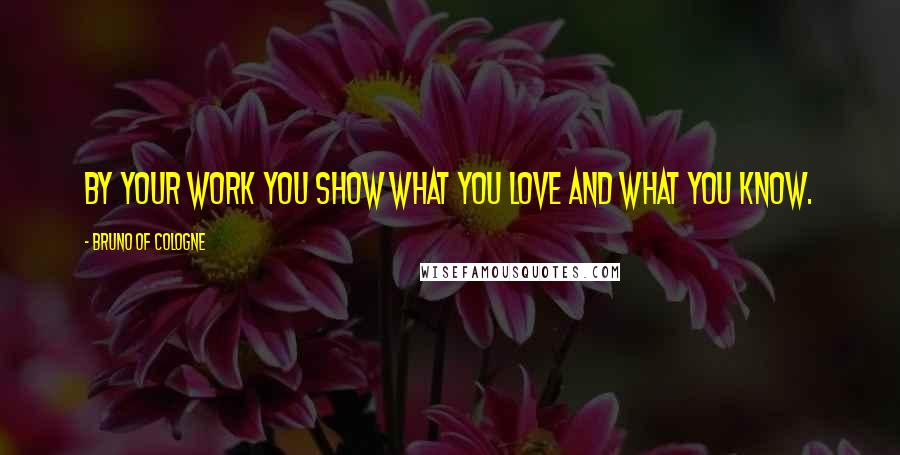 BY YOUR WORK YOU SHOW WHAT YOU LOVE AND WHAT YOU KNOW.

- BRUNO OF COLOGNE

WISEFAMOUSQUOTES.COM